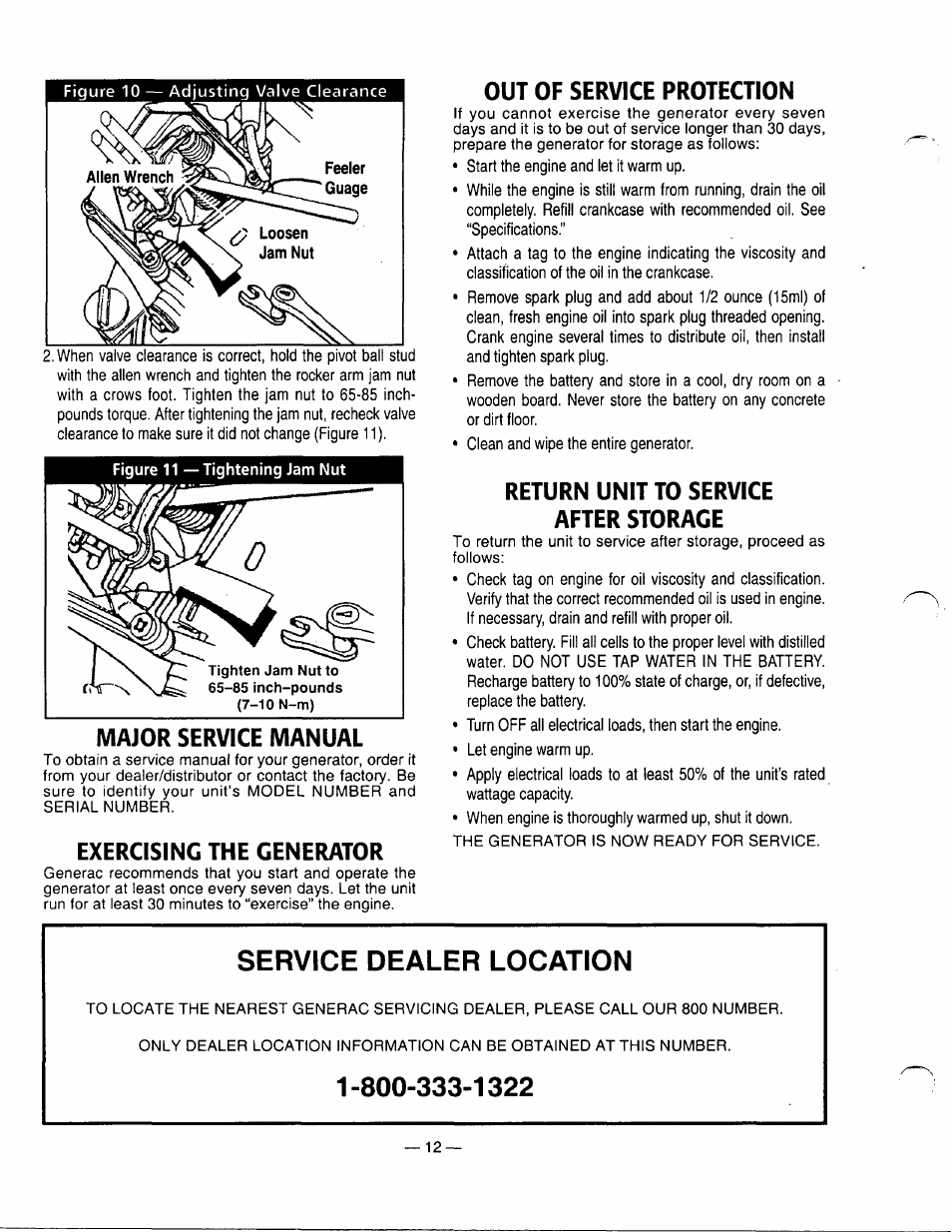 Figure 10 — Adjusting Valve Clearance

Allen Wrench

Feeler Guage

Loosen Jam Nut

2. When valve clearance is correct, hold the pivot ball stud with the allen wrench and tighten the rocker arm jam nut with a crows foot. Tighten the jam nut to 65-85 inch-pounds torque. After tightening the jam nut, recheck valve clearance to make sure it did not change (Figure 11).

Figure 11 — Tightening Jam Nut

Tighten Jam Nut to 65–85 inch–pounds (7–10 N–m)

MAJOR SERVICE MANUAL

To obtain a service manual for your generator, order it from your dealer/distributor or contact the factory. Be sure to identify your unit's MODEL NUMBER and SERIAL NUMBER.

EXERCISING THE GENERATOR

Generac recommends that you start and operate the generator at least once every seven days. Let the unit run for at least 30 minutes to "exercise" the engine.

OUT OF SERVICE PROTECTION

If you cannot exercise the generator every seven days and it is to be out of service longer than 30 days, prepare the generator for storage as follows:

• Start the engine and let it warm up.

• While the engine is still warm from running, drain the oil completely. Refill crankcase with recommended oil. See "Specifications."

• Attach a tag to the engine indicating the viscosity and classification of the oil in the crankcase.

• Remove spark plug and add about 1/2 ounce (15ml) of clean, fresh engine oil into spark plug threaded opening. Crank engine several times to distribute oil, then install and tighten spark plug.

• Remove the battery and store in a cool, dry room on a wooden board. Never store the battery on any concrete or dirt floor.

• Clean and wipe the entire generator.

RETURN UNIT TO SERVICE AFTER STORAGE

To return the unit to service after storage, proceed as follows:

• Check tag on engine for oil viscosity and classification. Verify that the correct recommended oil is used in engine. If necessary, drain and refill with proper oil.

• Check battery. Fill all cells to the proper level with distilled water. DO NOT USE TAP WATER IN THE BATTERY. Recharge battery to 100% state of charge, or, if defective, replace the battery.

• Turn OFF all electrical loads, then start the engine.

• Let engine warm up.

• Apply electrical loads to at least 50% of the unit's rated wattage capacity.

• When engine is thoroughly warmed up, shut it down.

THE GENERATOR IS NOW READY FOR SERVICE.

SERVICE DEALER LOCATION

TO LOCATE THE NEAREST GENERAC SERVICING DEALER, PLEASE CALL OUR 800 NUMBER.

ONLY DEALER LOCATION INFORMATION CAN BE OBTAINED AT THIS NUMBER.

1-800-333-1322

— 12 —